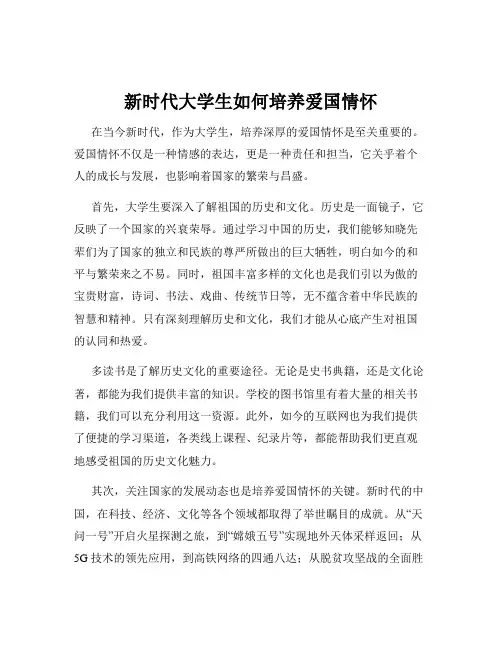 新时代大学生如何培养爱国情怀

在当今新时代，作为大学生，培养深厚的爱国情怀是至关重要的。爱国情怀不仅是一种情感的表达，更是一种责任和担当，它关乎着个人的成长与发展，也影响着国家的繁荣与昌盛。

首先，大学生要深入了解祖国的历史和文化。历史是一面镜子，它反映了一个国家的兴衰荣辱。通过学习中国的历史，我们能够知晓先辈们为了国家的独立和民族的尊严所做出的巨大牺牲，明白如今的和平与繁荣来之不易。同时，祖国丰富多样的文化也是我们引以为傲的宝贵财富，诗词、书法、戏曲、传统节日等，无不蕴含着中华民族的智慧和精神。只有深刻理解历史和文化，我们才能从心底产生对祖国的认同和热爱。

多读书是了解历史文化的重要途径。无论是史书典籍，还是文化论著，都能为我们提供丰富的知识。学校的图书馆里有着大量的相关书籍，我们可以充分利用这一资源。此外，如今的互联网也为我们提供了便捷的学习渠道，各类线上课程、纪录片等，都能帮助我们更直观地感受祖国的历史文化魅力。

其次，关注国家的发展动态也是培养爱国情怀的关键。新时代的中国，在科技、经济、文化等各个领域都取得了举世瞩目的成就。从“天问一号”开启火星探测之旅，到“嫦娥五号”实现地外天体采样返回；从5G技术的领先应用，到高铁网络的四通八达；从脱贫攻坚战的全面胜